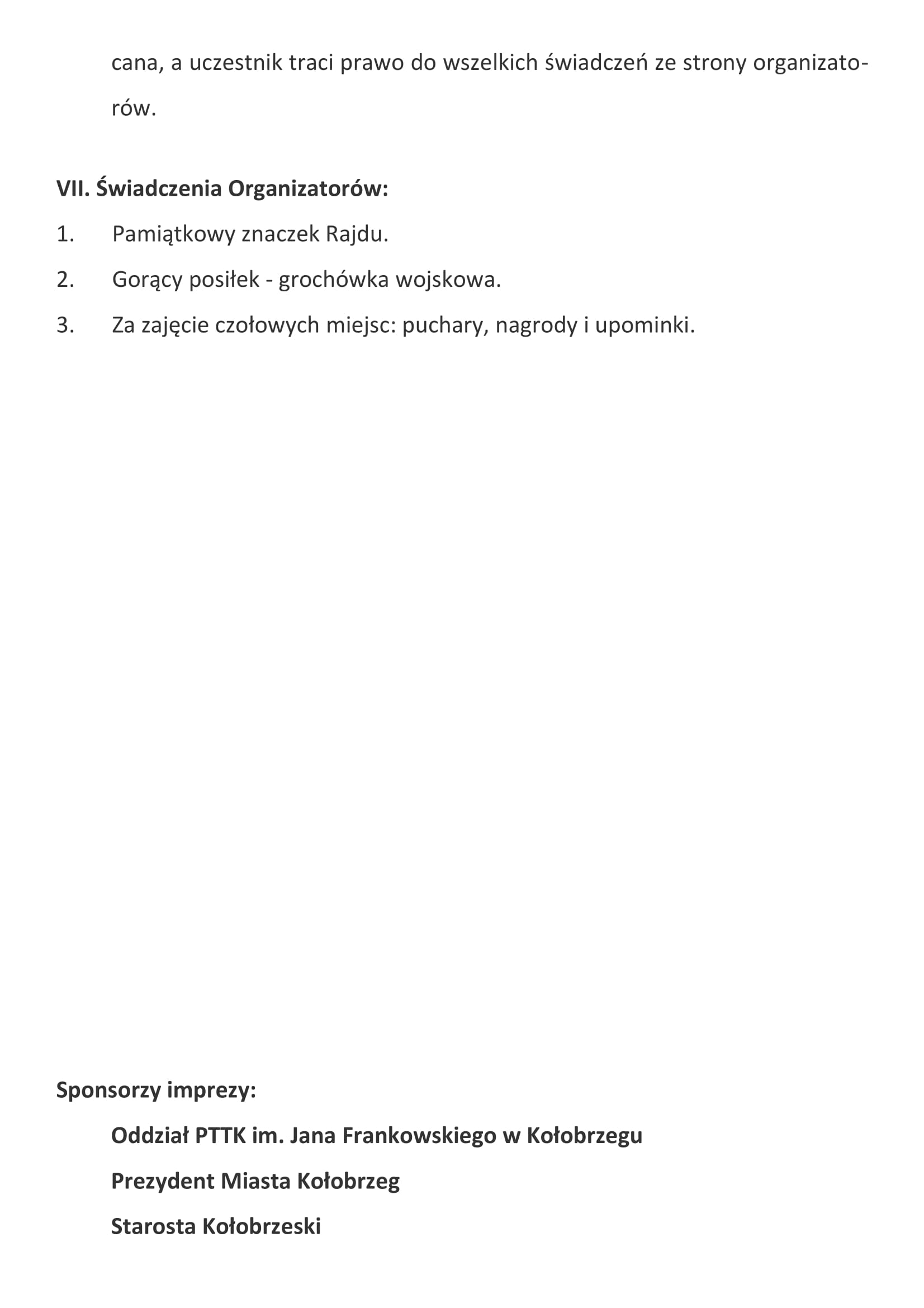 cana, a uczestnik traci prawo do wszelkich świadczeń ze strony organizatorów.

VII. Świadczenia Organizatorów:
1. Pamiątkowy znaczek Rajdu.
2. Gorący posiłek - grochówka wojskowa.
3. Za zajęcie czołowych miejsc: puchary, nagrody i upominki.

Sponsorzy imprezy:
Oddział PTTK im. Jana Frankowskiego w Kołobrzegu
Prezydent Miasta Kołobrzeg
Starosta Kołobrzeski